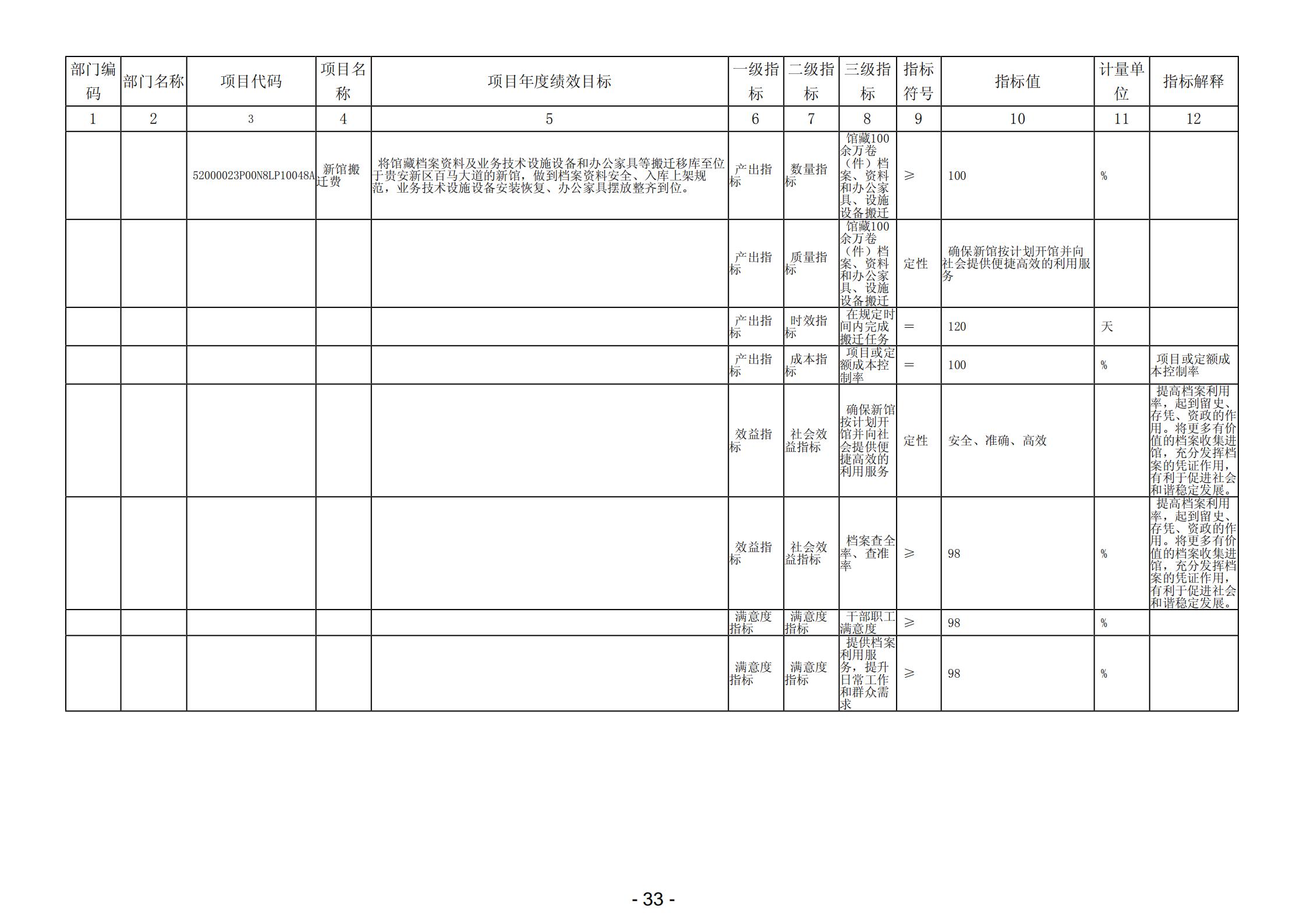 | 部门编码 | 部门名称 | 项目代码 | 项目名称 | 项目年度绩效目标 | 一级指标 | 二级指标 | 三级指标 | 指标符号 | 指标值 | 计量单位 | 指标解释 |
|---|---|---|---|---|---|---|---|---|---|---|---|
| 1 | 2 | 3 | 4 | 5 | 6 | 7 | 8 | 9 | 10 | 11 | 12 |
|  |  | 52000023P00N8LP10048A | 新馆搬迁费 | 将馆藏档案资料及业务技术设施设备和办公家具等搬迁移库至位于贵安新区百马大道的新馆，做到档案资料安全、入库上架规范，业务技术设施设备安装恢复、办公家具摆放整齐到位。 | 产出指标 | 数量指标 | 馆藏100余万卷（件）档案、资料和办公家具、设施设备搬迁 | ≥ | 100 | % |  |
|  |  |  |  |  | 产出指标 | 质量指标 | 馆藏100余万卷（件）档案、资料和办公家具、设施设备搬迁 | 定性 | 确保新馆按计划开馆并向社会提供便捷高效的利用服务 |  |  |
|  |  |  |  |  | 产出指标 | 时效指标 | 在规定时间内完成搬迁任务 | = | 120 | 天 |  |
|  |  |  |  |  | 产出指标 | 成本指标 | 项目或定额成本控制率 | = | 100 | % | 项目或定额成本控制率 |
|  |  |  |  |  | 效益指标 | 社会效益指标 | 确保新馆按计划开馆并向社会提供便捷高效的利用服务 | 定性 | 安全、准确、高效 |  | 提高档案利用率，起到留史、存凭、资政的作用。将更多有价值的档案收集进馆，充分发挥档案的凭证作用，有利于促进社会和谐稳定发展。 |
|  |  |  |  |  | 效益指标 | 社会效益指标 | 档案查全率、查准率 | ≥ | 98 | % | 提高档案利用率，起到留史、存凭、资政的作用。将更多有价值的档案收集进馆，充分发挥档案的凭证作用，有利于促进社会和谐稳定发展。 |
|  |  |  |  |  | 满意度指标 | 满意度指标 | 干部职工满意度 | ≥ | 98 | % |  |
|  |  |  |  |  | 满意度指标 | 满意度指标 | 提供档案利用服务，提升日常工作和群众需求 | ≥ | 98 | % |  |

- 33 -